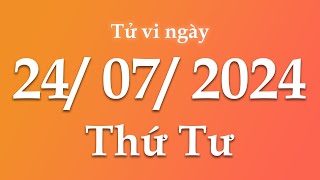 Tử vi ngày

24/ 07/ 2024

Thứ Tư